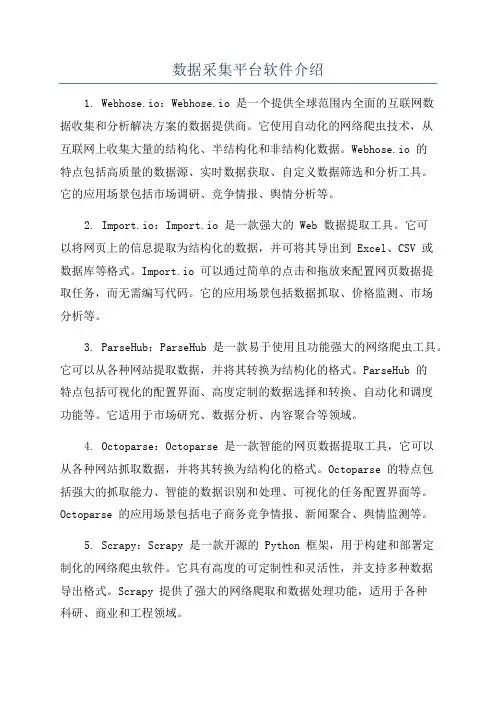 数据采集平台软件介绍

1. Webhose.io：Webhose.io 是一个提供全球范围内全面的互联网数据收集和分析解决方案的数据提供商。它使用自动化的网络爬虫技术，从互联网上收集大量的结构化、半结构化和非结构化数据。Webhose.io 的特点包括高质量的数据源、实时数据获取、自定义数据筛选和分析工具。它的应用场景包括市场调研、竞争情报、舆情分析等。

2. Import.io：Import.io 是一款强大的 Web 数据提取工具。它可以将网页上的信息提取为结构化的数据，并可将其导出到 Excel、CSV 或数据库等格式。Import.io 可以通过简单的点击和拖放来配置网页数据提取任务，而无需编写代码。它的应用场景包括数据抓取、价格监测、市场分析等。

3. ParseHub：ParseHub 是一款易于使用且功能强大的网络爬虫工具。它可以从各种网站提取数据，并将其转换为结构化的格式。ParseHub 的特点包括可视化的配置界面、高度定制的数据选择和转换、自动化和调度功能等。它适用于市场研究、数据分析、内容聚合等领域。

4. Octoparse：Octoparse 是一款智能的网页数据提取工具，它可以从各种网站抓取数据，并将其转换为结构化的格式。Octoparse 的特点包括强大的抓取能力、智能的数据识别和处理、可视化的任务配置界面等。Octoparse 的应用场景包括电子商务竞争情报、新闻聚合、舆情监测等。

5. Scrapy：Scrapy 是一款开源的 Python 框架，用于构建和部署定制化的网络爬虫软件。它具有高度的可定制性和灵活性，并支持多种数据导出格式。Scrapy 提供了强大的网络爬取和数据处理功能，适用于各种科研、商业和工程领域。